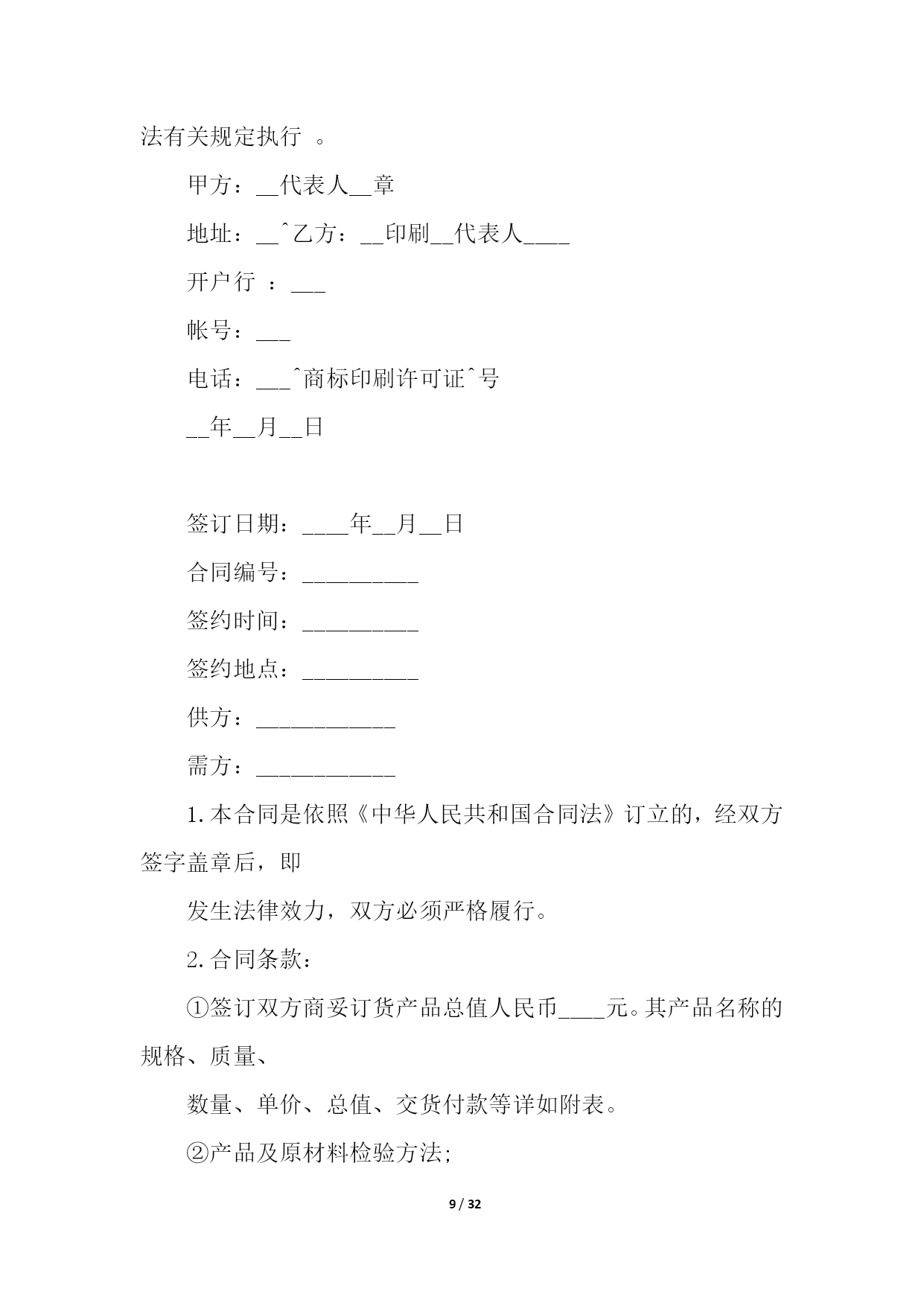 法有关规定执行 。

甲方：__代表人__章

地址：__ˆ乙方：__印刷__代表人____

开户行 ：___

帐号：___

电话：___ˆ商标印刷许可证ˆ号

__年__月__日

签订日期：____年__月__日

合同编号：__________

签约时间：__________

签约地点：__________

供方：____________

需方：____________

1.本合同是依照《中华人民共和国合同法》订立的，经双方签字盖章后，即

发生法律效力，双方必须严格履行。

2.合同条款：

①签订双方商妥订货产品总值人民币____元。其产品名称的规格、质量、

数量、单价、总值、交货付款等详如附表。

②产品及原材料检验方法;

9 / 32